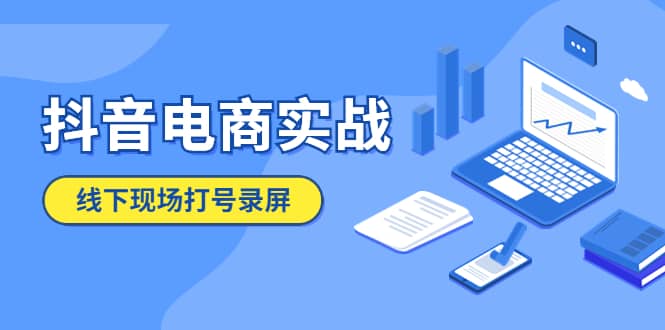 抖音电商实战

线下现场打号录屏